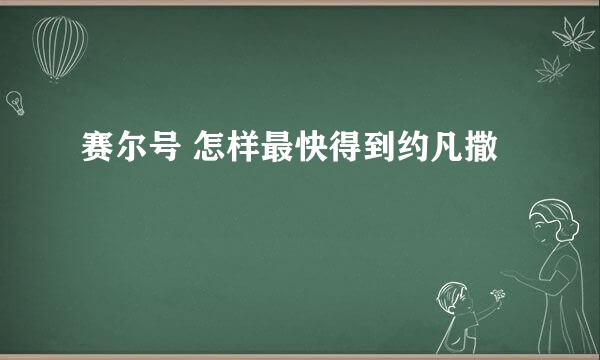 赛尔号 怎样最快得到约凡撒